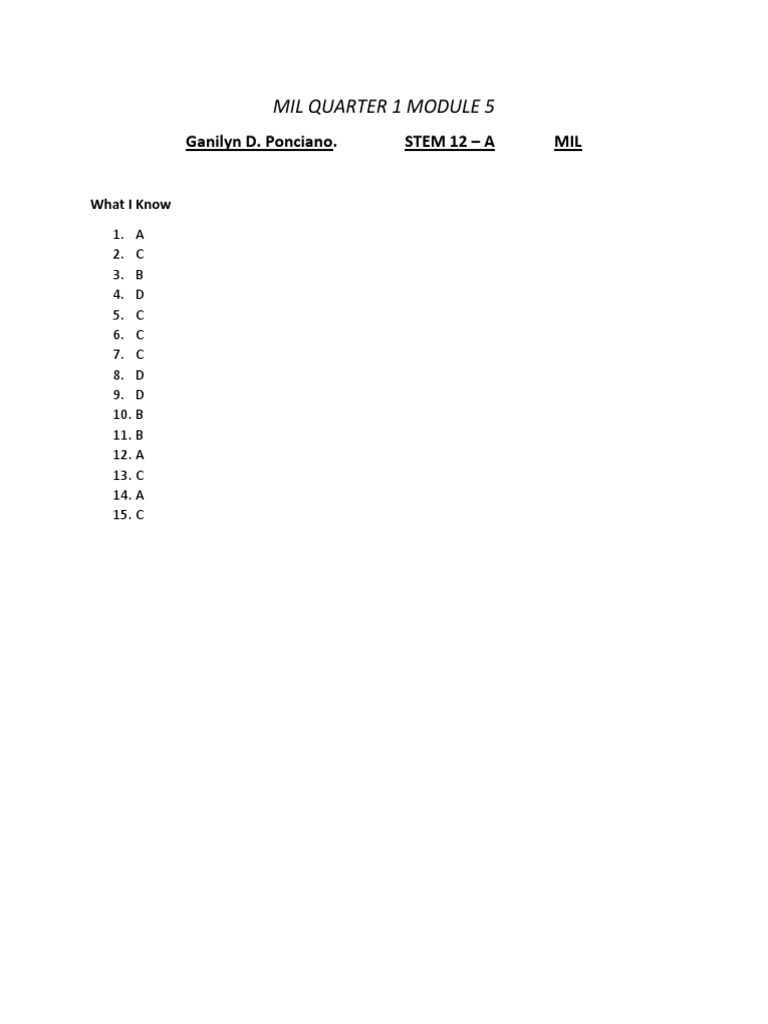 MIL QUARTER 1 MODULE 5

Ganilyn D. Ponciano. STEM 12 – A MIL

What I Know

1. A
2. C
3. B
4. D
5. C
6. C
7. C
8. D
9. D
10. B
11. B
12. A
13. C
14. A
15. C